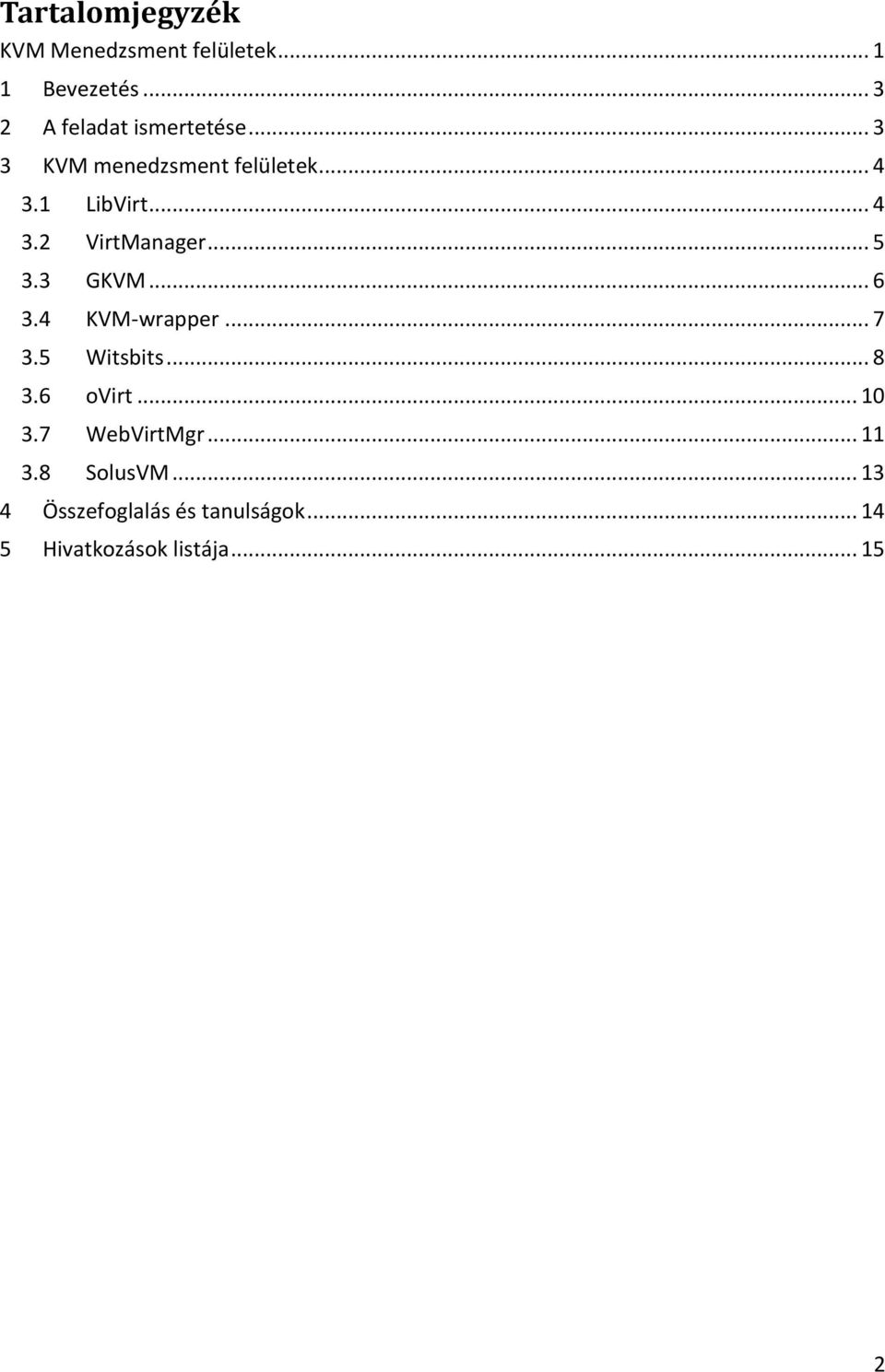 Tartalomjegyzék

KVM Menedzsment felületek ... 1

1 Bevezetés ... 3

2 A feladat ismertetése ... 3

3 KVM menedzsment felületek ... 4

3.1 LibVirt ... 4

3.2 VirtManager ... 5

3.3 GKVM ... 6

3.4 KVM-wrapper ... 7

3.5 Witsbits ... 8

3.6 oVirt ... 10

3.7 WebVirtMgr ... 11

3.8 SolusVM ... 13

4 Összefoglalás és tanulságok ... 14

5 Hivatkozások listája ... 15

2